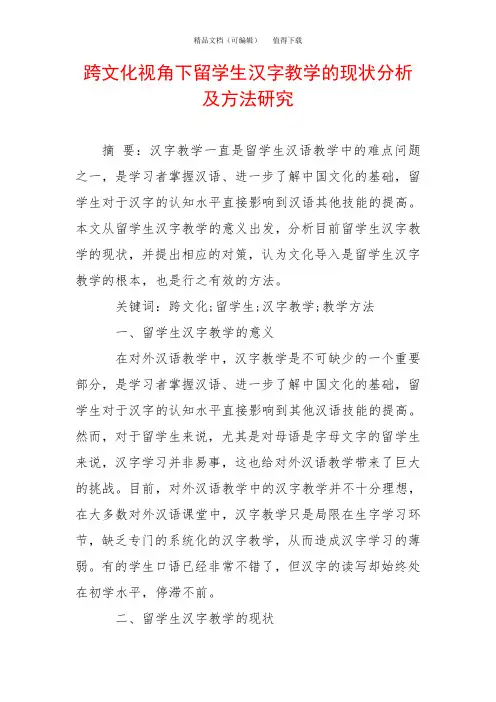 精品文档（可编辑）　　值得下载

跨文化视角下留学生汉字教学的现状分析及方法研究

摘　要：汉字教学一直是留学生汉语教学中的难点问题之一，是学习者掌握汉语、进一步了解中国文化的基础，留学生对于汉字的认知水平直接影响到汉语其他技能的提高。本文从留学生汉字教学的意义出发，分析目前留学生汉字教学的现状，并提出相应的对策，认为文化导入是留学生汉字教学的根本，也是行之有效的方法。

关键词：跨文化;留学生;汉字教学;教学方法

一、留学生汉字教学的意义

在对外汉语教学中，汉字教学是不可缺少的一个重要部分，是学习者掌握汉语、进一步了解中国文化的基础，留学生对于汉字的认知水平直接影响到其他汉语技能的提高。然而，对于留学生来说，尤其是对母语是字母文字的留学生来说，汉字学习并非易事，这也给对外汉语教学带来了巨大的挑战。目前，对外汉语教学中的汉字教学并不十分理想，在大多数对外汉语课堂中，汉字教学只是局限在生字学习环节，缺乏专门的系统化的汉字教学，从而造成汉字学习的薄弱。有的学生口语已经非常不错了，但汉字的读写却始终处在初学水平，停滞不前。

二、留学生汉字教学的现状